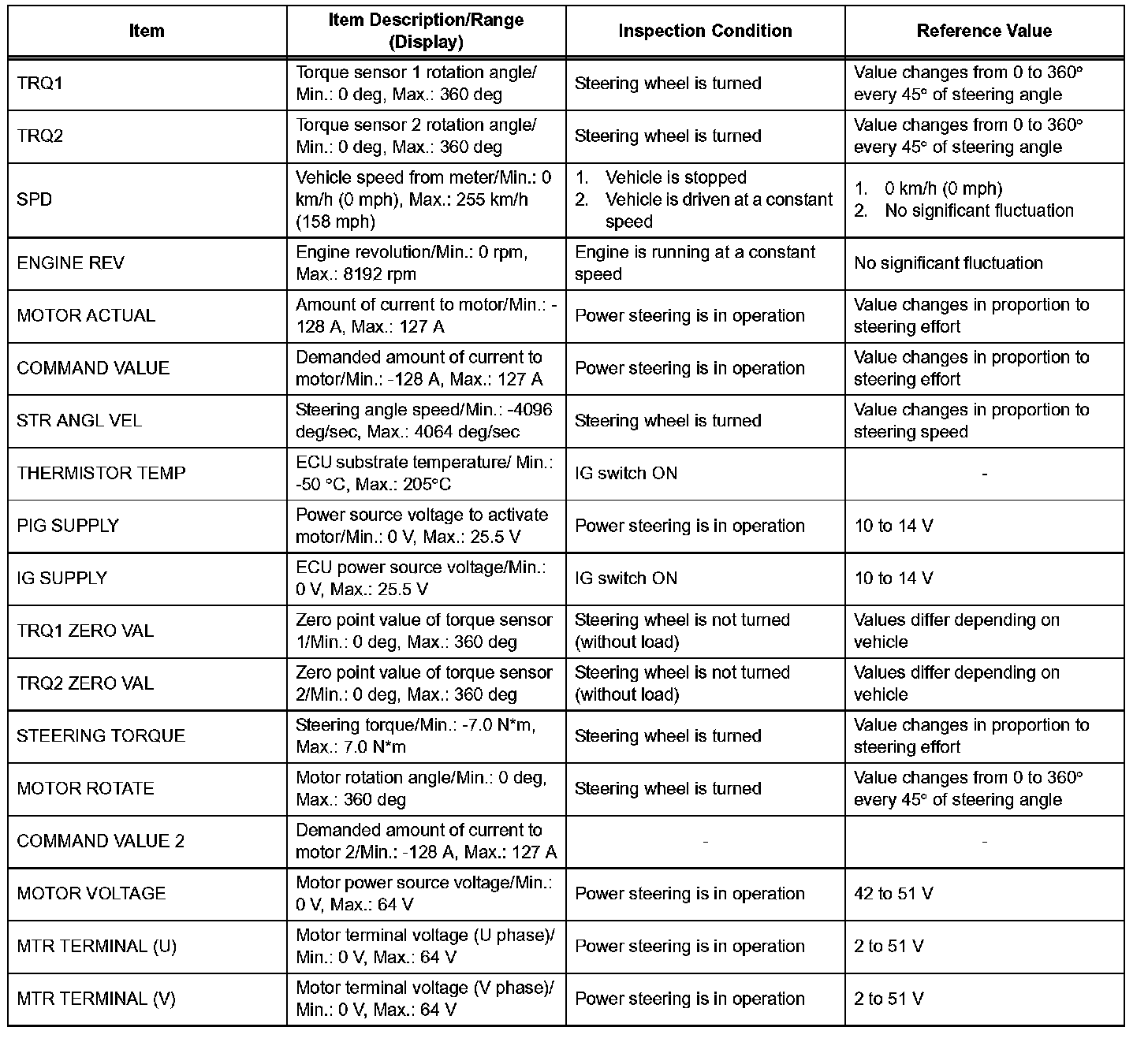 | Item | Item Description/Range (Display) | Inspection Condition | Reference Value |
|---|---|---|---|
| TRQ1 | Torque sensor 1 rotation angle/ Min.: 0 deg, Max.: 360 deg | Steering wheel is turned | Value changes from 0 to 360° every 45° of steering angle |
| TRQ2 | Torque sensor 2 rotation angle/ Min.: 0 deg, Max.: 360 deg | Steering wheel is turned | Value changes from 0 to 360° every 45° of steering angle |
| SPD | Vehicle speed from meter/Min.: 0 km/h (0 mph), Max.: 255 km/h (158 mph) | 1. Vehicle is stopped 2. Vehicle is driven at a constant speed | 1. 0 km/h (0 mph) 2. No significant fluctuation |
| ENGINE REV | Engine revolution/Min.: 0 rpm, Max.: 8192 rpm | Engine is running at a constant speed | No significant fluctuation |
| MOTOR ACTUAL | Amount of current to motor/Min.: -128 A, Max.: 127 A | Power steering is in operation | Value changes in proportion to steering effort |
| COMMAND VALUE | Demanded amount of current to motor/Min.: -128 A, Max.: 127 A | Power steering is in operation | Value changes in proportion to steering effort |
| STR ANGL VEL | Steering angle speed/Min.: -4096 deg/sec, Max.: 4064 deg/sec | Steering wheel is turned | Value changes in proportion to steering speed |
| THERMISTOR TEMP | ECU substrate temperature/ Min.: -50 °C, Max.: 205°C | IG switch ON | - |
| PIG SUPPLY | Power source voltage to activate motor/Min.: 0 V, Max.: 25.5 V | Power steering is in operation | 10 to 14 V |
| IG SUPPLY | ECU power source voltage/Min.: 0 V, Max.: 25.5 V | IG switch ON | 10 to 14 V |
| TRQ1 ZERO VAL | Zero point value of torque sensor 1/Min.: 0 deg, Max.: 360 deg | Steering wheel is not turned (without load) | Values differ depending on vehicle |
| TRQ2 ZERO VAL | Zero point value of torque sensor 2/Min.: 0 deg, Max.: 360 deg | Steering wheel is not turned (without load) | Values differ depending on vehicle |
| STEERING TORQUE | Steering torque/Min.: -7.0 N*m, Max.: 7.0 N*m | Steering wheel is turned | Value changes in proportion to steering effort |
| MOTOR ROTATE | Motor rotation angle/Min.: 0 deg, Max.: 360 deg | Steering wheel is turned | Value changes from 0 to 360° every 45° of steering angle |
| COMMAND VALUE 2 | Demanded amount of current to motor 2/Min.: -128 A, Max.: 127 A | - | - |
| MOTOR VOLTAGE | Motor power source voltage/Min.: 0 V, Max.: 64 V | Power steering is in operation | 42 to 51 V |
| MTR TERMINAL (U) | Motor terminal voltage (U phase)/ Min.: 0 V, Max.: 64 V | Power steering is in operation | 2 to 51 V |
| MTR TERMINAL (V) | Motor terminal voltage (V phase)/ Min.: 0 V, Max.: 64 V | Power steering is in operation | 2 to 51 V |